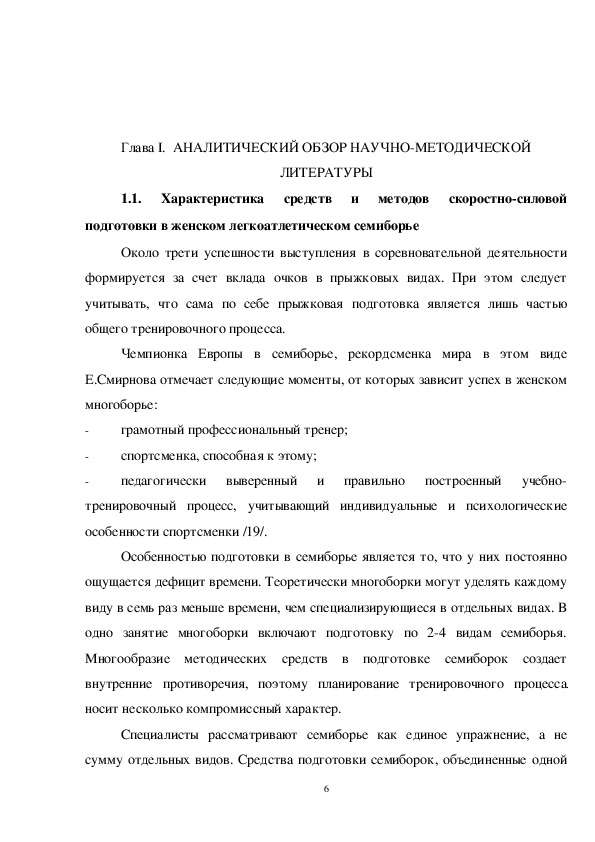 Глава I. АНАЛИТИЧЕСКИЙ ОБЗОР НАУЧНО-МЕТОДИЧЕСКОЙ ЛИТЕРАТУРЫ

1.1. Характеристика средств и методов скоростно-силовой подготовки в женском легкоатлетическом семиборье

Около трети успешности выступления в соревновательной деятельности формируется за счет вклада очков в прыжковых видах. При этом следует учитывать, что сама по себе прыжковая подготовка является лишь частью общего тренировочного процесса.

Чемпионка Европы в семиборье, рекордсменка мира в этом виде Е.Смирнова отмечает следующие моменты, от которых зависит успех в женском многоборье:

- грамотный профессиональный тренер;

- спортсменка, способная к этому;

- педагогически выверенный и правильно построенный учебно-тренировочный процесс, учитывающий индивидуальные и психологические особенности спортсменки /19/.

Особенностью подготовки в семиборье является то, что у них постоянно ощущается дефицит времени. Теоретически многоборки могут уделять каждому виду в семь раз меньше времени, чем специализирующиеся в отдельных видах. В одно занятие многоборки включают подготовку по 2-4 видам семиборья. Многообразие методических средств в подготовке семиборок создает внутренние противоречия, поэтому планирование тренировочного процесса носит несколько компромиссный характер.

Специалисты рассматривают семиборье как единое упражнение, а не сумму отдельных видов. Средства подготовки семиборок, объединенные одной

6